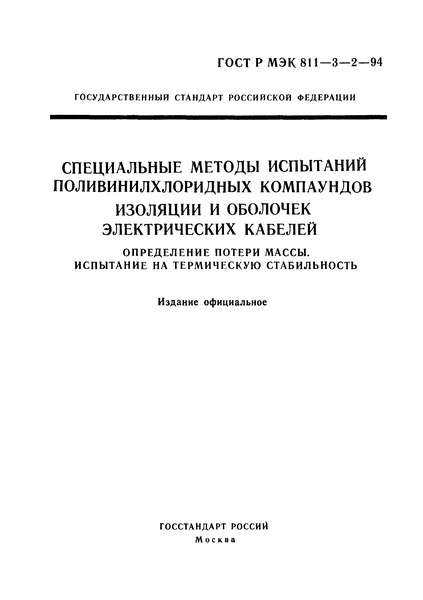 ГОСТ Р МЭК 811—3—2—94

ГОСУДАРСТВЕННЫЙ СТАНДАРТ РОССИЙСКОЙ ФЕДЕРАЦИИ

СПЕЦИАЛЬНЫЕ МЕТОДЫ ИСПЫТАНИЙ ПОЛИВИНИЛХЛОРИДНЫХ КОМПАУНДОВ ИЗОЛЯЦИИ И ОБОЛОЧЕК ЭЛЕКТРИЧЕСКИХ КАБЕЛЕЙ

ОПРЕДЕЛЕНИЕ ПОТЕРИ МАССЫ. ИСПЫТАНИЕ НА ТЕРМИЧЕСКУЮ СТАБИЛЬНОСТЬ

Издание официальное

ГОССТАНДАРТ РОССИИ
Москва